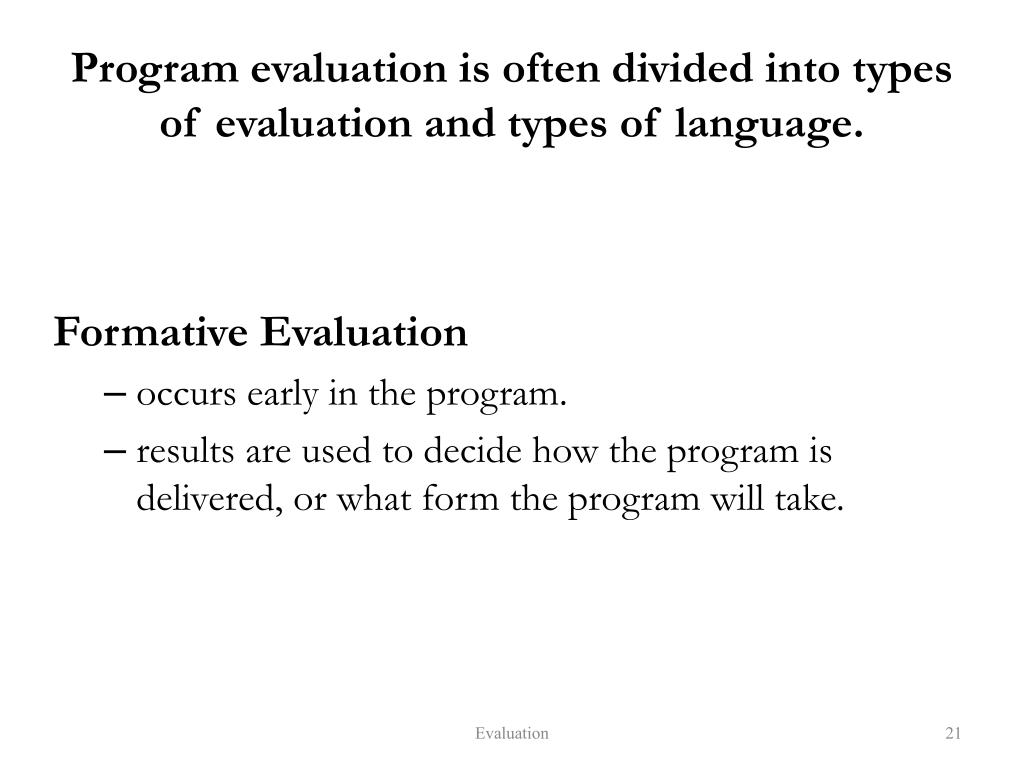 Program evaluation is often divided into types of evaluation and types of language.

Formative Evaluation

– occurs early in the program.

– results are used to decide how the program is delivered, or what form the program will take.

Evaluation

21